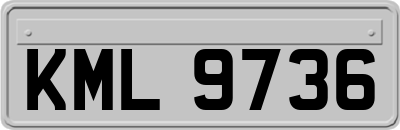 KML 9736